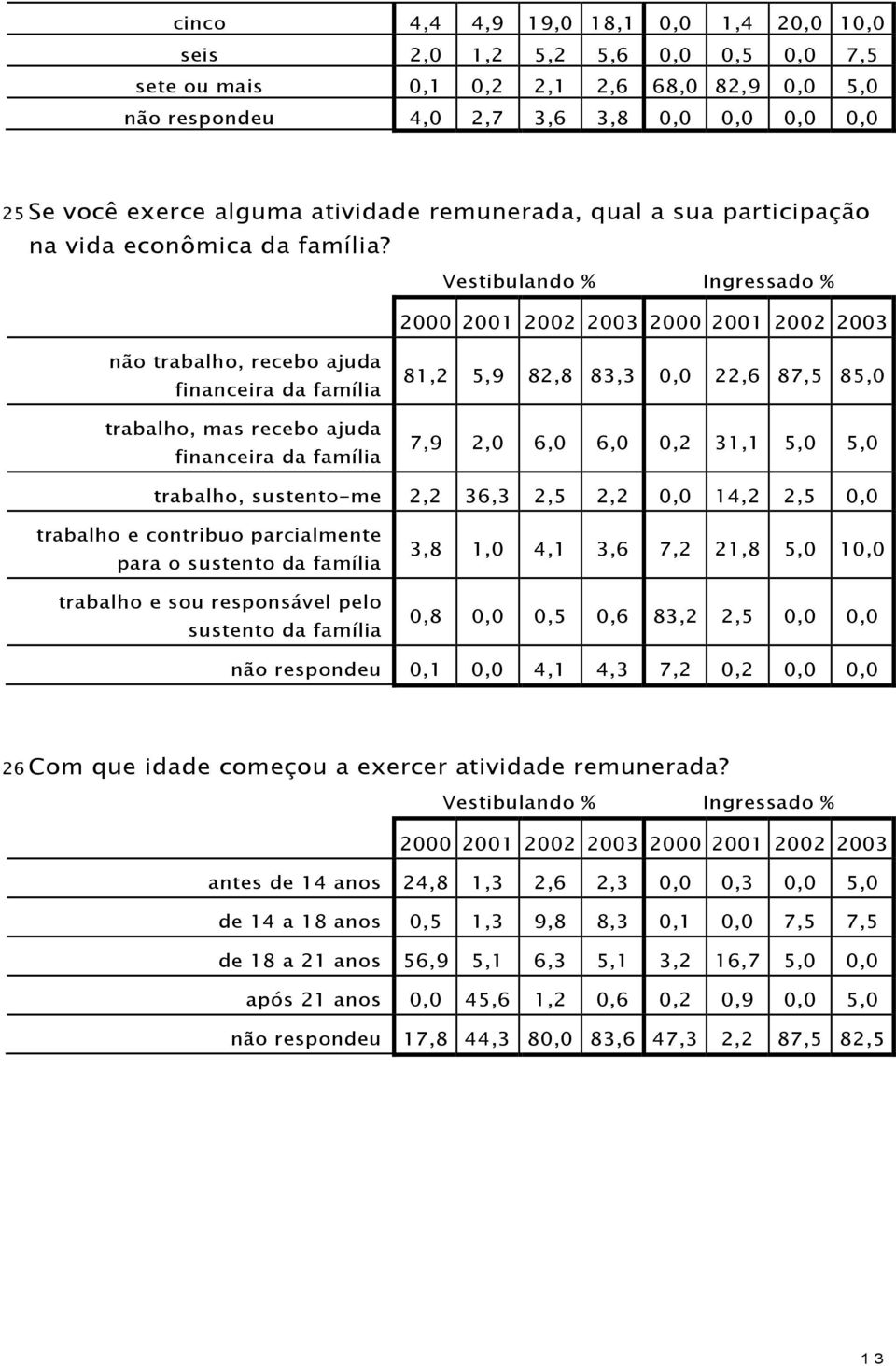 | | | | | | | | | |
|---|---|---|---|---|---|---|---|---|
| cinco | 4,4 | 4,9 | 19,0 | 18,1 | 0,0 | 1,4 | 20,0 | 10,0 |
| seis | 2,0 | 1,2 | 5,2 | 5,6 | 0,0 | 0,5 | 0,0 | 7,5 |
| sete ou mais | 0,1 | 0,2 | 2,1 | 2,6 | 68,0 | 82,9 | 0,0 | 5,0 |
| não respondeu | 4,0 | 2,7 | 3,6 | 3,8 | 0,0 | 0,0 | 0,0 | 0,0 |

25 Se você exerce alguma atividade remunerada, qual a sua participação na vida econômica da família?

Vestibulando % Ingressado %

| | 2000 | 2001 | 2002 | 2003 | 2000 | 2001 | 2002 | 2003 |
|---|---|---|---|---|---|---|---|---|
| não trabalho, recebo ajuda financeira da família | 81,2 | 5,9 | 82,8 | 83,3 | 0,0 | 22,6 | 87,5 | 85,0 |
| trabalho, mas recebo ajuda financeira da família | 7,9 | 2,0 | 6,0 | 6,0 | 0,2 | 31,1 | 5,0 | 5,0 |
| trabalho, sustento-me | 2,2 | 36,3 | 2,5 | 2,2 | 0,0 | 14,2 | 2,5 | 0,0 |
| trabalho e contribuo parcialmente para o sustento da família | 3,8 | 1,0 | 4,1 | 3,6 | 7,2 | 21,8 | 5,0 | 10,0 |
| trabalho e sou responsável pelo sustento da família | 0,8 | 0,0 | 0,5 | 0,6 | 83,2 | 2,5 | 0,0 | 0,0 |
| não respondeu | 0,1 | 0,0 | 4,1 | 4,3 | 7,2 | 0,2 | 0,0 | 0,0 |

26 Com que idade começou a exercer atividade remunerada?

Vestibulando % Ingressado %

| | 2000 | 2001 | 2002 | 2003 | 2000 | 2001 | 2002 | 2003 |
|---|---|---|---|---|---|---|---|---|
| antes de 14 anos | 24,8 | 1,3 | 2,6 | 2,3 | 0,0 | 0,3 | 0,0 | 5,0 |
| de 14 a 18 anos | 0,5 | 1,3 | 9,8 | 8,3 | 0,1 | 0,0 | 7,5 | 7,5 |
| de 18 a 21 anos | 56,9 | 5,1 | 6,3 | 5,1 | 3,2 | 16,7 | 5,0 | 0,0 |
| após 21 anos | 0,0 | 45,6 | 1,2 | 0,6 | 0,2 | 0,9 | 0,0 | 5,0 |
| não respondeu | 17,8 | 44,3 | 80,0 | 83,6 | 47,3 | 2,2 | 87,5 | 82,5 |

13